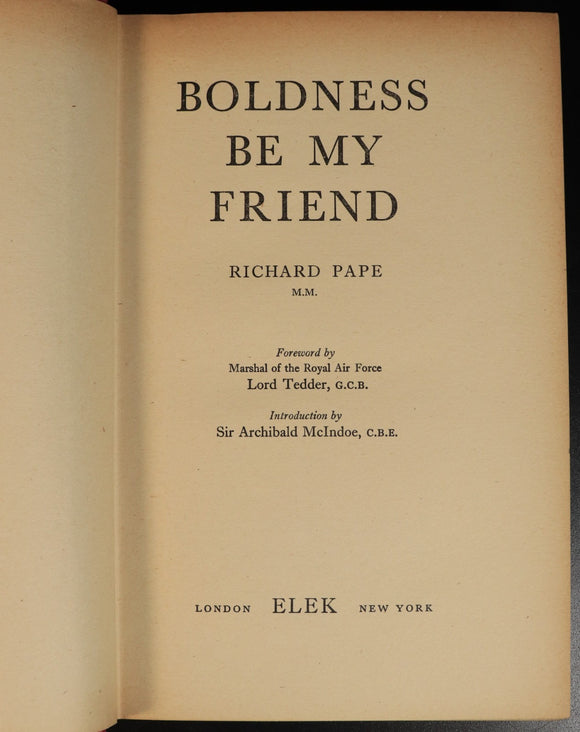 BOLDNESS
BE MY
FRIEND

RICHARD PAPE
M.M.

Foreword by
Marshal of the Royal Air Force
Lord Tedder, G.C.B.

Introduction by
Sir Archibald McIndoe, C.B.E.

LONDON ELEK NEW YORK